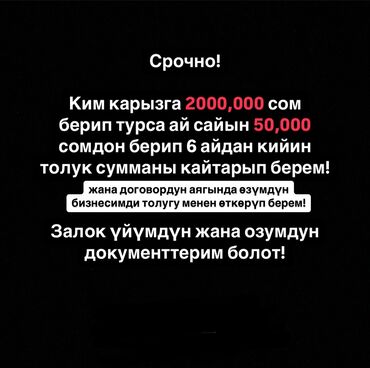 Срочно!

Ким карызга 2000,000 сом берип турса ай сайын 50,000 сомдон берип 6 айдан кийин толук сумманы кайтарып берем!

жана договордун аягында өзүмдүн бизнесимди толугу менен өткөрүп берем!

Залок үйүмдүн жана озумдун документтерим болот!